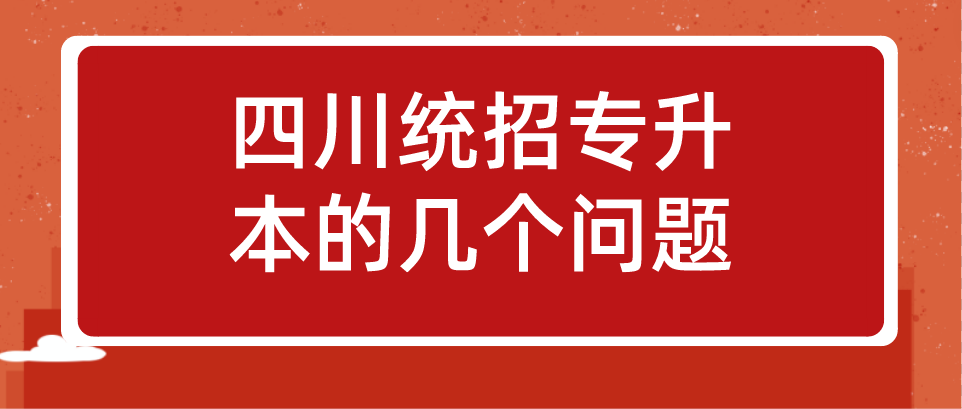 四川统招专升本的几个问题